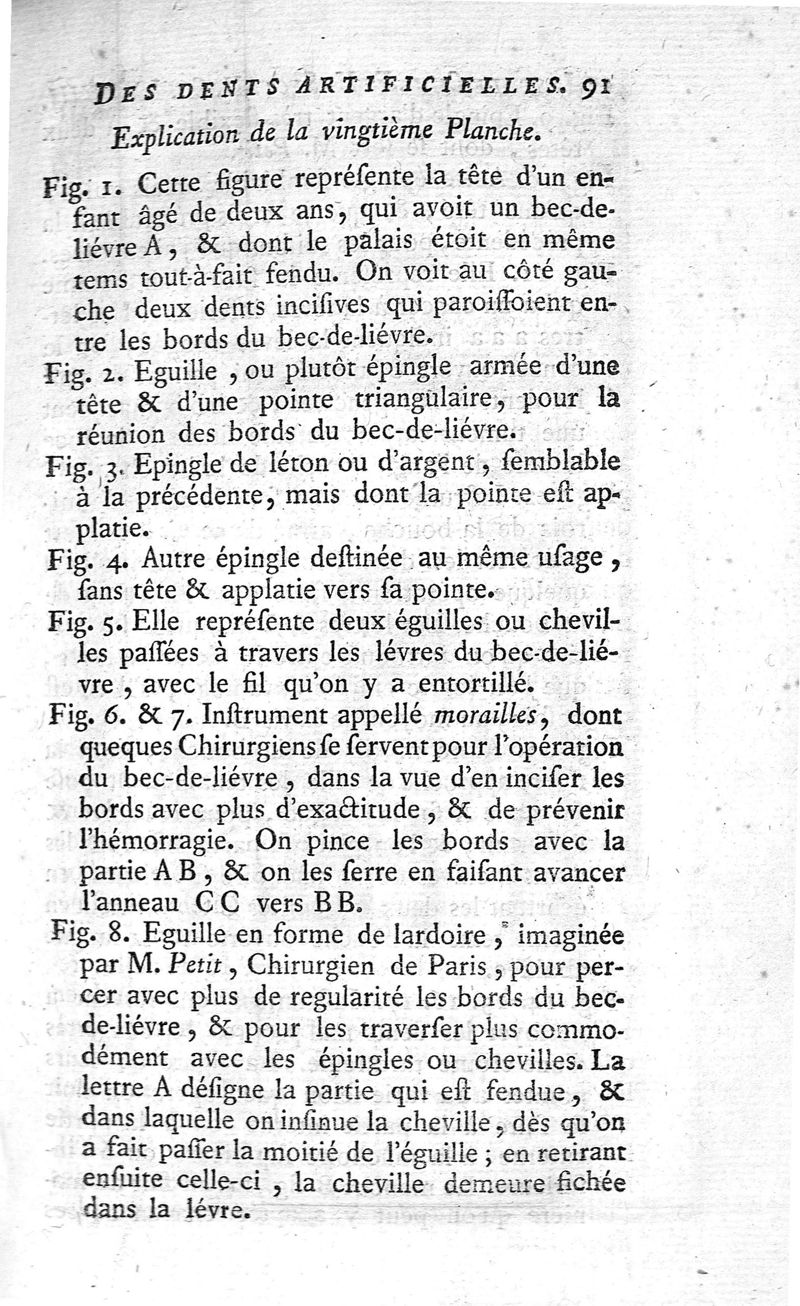 DES DENTS ARTIFICIELLES. 91

Explication de la vingtième Planche.

Fig. 1. Cette figure repréſente la tête d'un enfant âgé de deux ans, qui avoit un bec-de-liévre A, & dont le palais étoit en même tems tout-à-fait fendu. On voit au côté gauche deux dents inciſives qui paroiſſoient entre les bords du bec-de-liévre.

Fig. 2. Eguille, ou plutôt épingle armée d'une tête & d'une pointe triangulaire, pour la réunion des bords du bec-de-liévre.

Fig. 3. Epingle de léton ou d'argent, ſemblable à la précédente, mais dont la pointe eſt applatie.

Fig. 4. Autre épingle deſtinée au même uſage, ſans tête & applatie vers ſa pointe.

Fig. 5. Elle repréſente deux éguilles ou chevilles paſſées à travers les lévres du bec-de-liévre, avec le fil qu'on y a entortillé.

Fig. 6. & 7. Inſtrument appellé morailles, dont queques Chirurgiens ſe ſervent pour l'opération du bec-de-liévre, dans la vue d'en inciſer les bords avec plus d'exactitude, & de prévenir l'hémorragie. On pince les bords avec la partie A B, & on les ſerre en faiſant avancer l'anneau C C vers B B.

Fig. 8. Eguille en forme de lardoire, imaginée par M. Petit, Chirurgien de Paris, pour percer avec plus de regularité les bords du bec-de-liévre, & pour les traverſer plus commodément avec les épingles ou chevilles. La lettre A déſigne la partie qui eſt fendue, & dans laquelle on inſinue la cheville, dès qu'on a fait paſſer la moitié de l'éguille; en retirant enſuite celle-ci, la cheville demeure fichée dans la lévre.